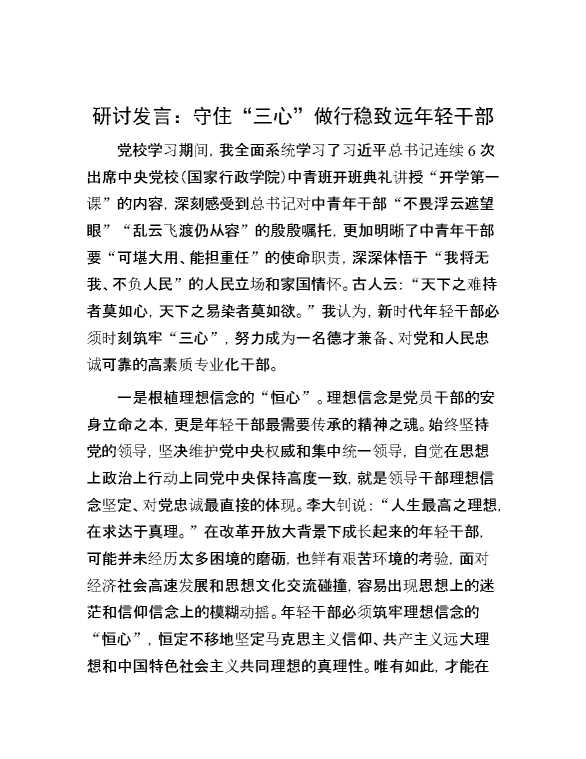 研讨发言：守住“三心”做行稳致远年轻干部

党校学习期间，我全面系统学习了习近平总书记连续6次出席中央党校(国家行政学院)中青班开班典礼讲授“开学第一课”的内容，深刻感受到总书记对中青年干部“不畏浮云遮望眼”“乱云飞渡仍从容”的殷殷嘱托，更加明晰了中青年干部要“可堪大用、能担重任”的使命职责，深深体悟于“我将无我、不负人民”的人民立场和家国情怀。古人云：“天下之难持者莫如心，天下之易染者莫如欲。”我认为，新时代年轻干部必须时刻筑牢“三心”，努力成为一名德才兼备、对党和人民忠诚可靠的高素质专业化干部。

一是根植理想信念的“恒心”。理想信念是党员干部的安身立命之本，更是年轻干部最需要传承的精神之魂。始终坚持党的领导，坚决维护党中央权威和集中统一领导，自觉在思想上政治上行动上同党中央保持高度一致，就是领导干部理想信念坚定、对党忠诚最直接的体现。李大钊说：“人生最高之理想，在求达于真理。”在改革开放大背景下成长起来的年轻干部，可能并未经历太多困境的磨砺，也鲜有艰苦环境的考验，面对经济社会高速发展和思想文化交流碰撞，容易出现思想上的迷茫和信仰信念上的模糊动摇。年轻干部必须筑牢理想信念的“恒心”，恒定不移地坚定马克思主义信仰、共产主义远大理想和中国特色社会主义共同理想的真理性。唯有如此，才能在